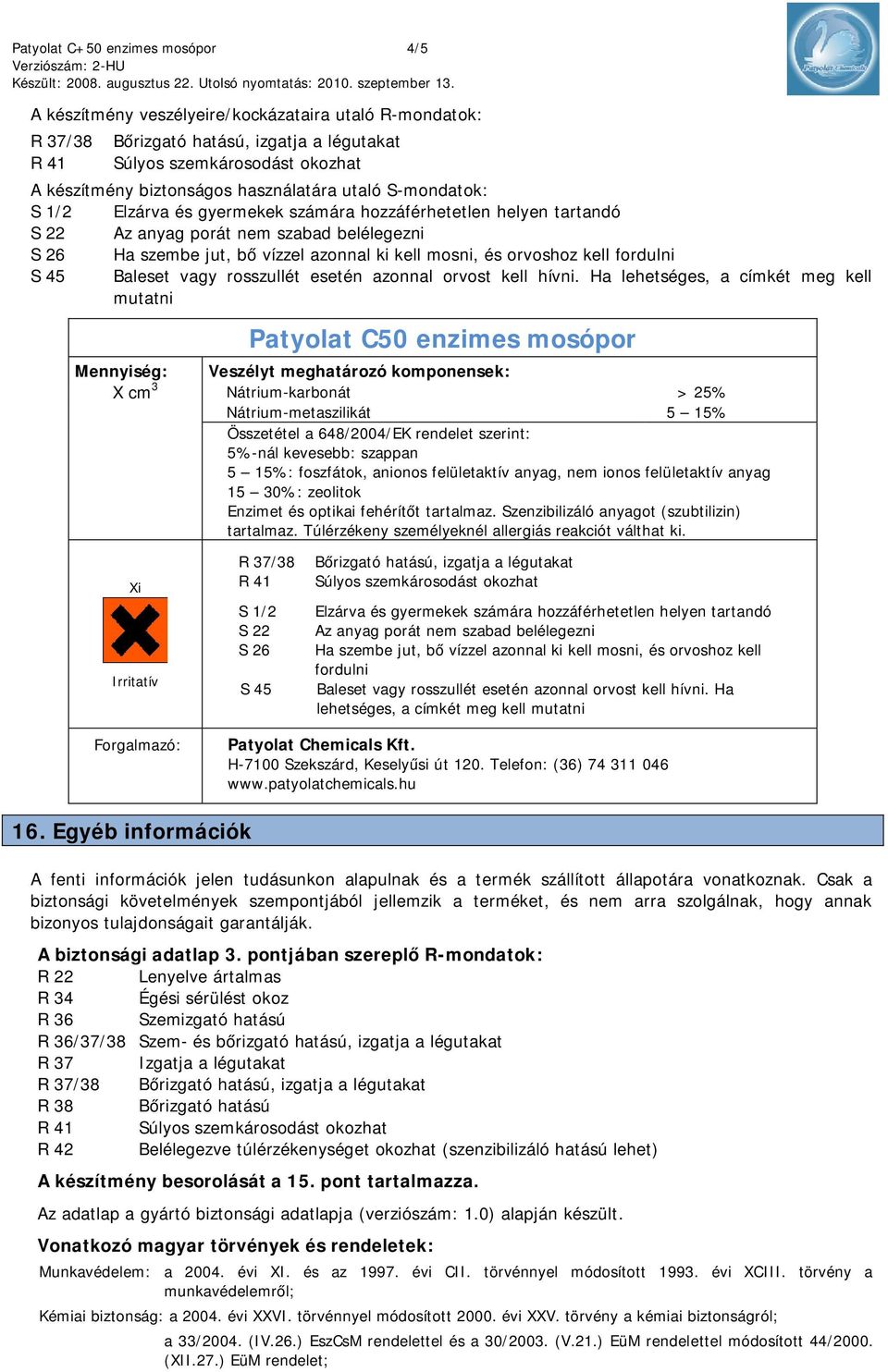 Patyolat C+50 enzimes mosópor 4/5
Verziószám: 2-HU
Készült: 2008. augusztus 22. Utolsó nyomtatás: 2010. szeptember 13.

Patyolat Chemicals

A készítmény veszélyeire/kockázataira utaló R-mondatok:
R 37/38 Bőrizgató hatású, izgatja a légutakat
R 41 Súlyos szemkárosodást okozhat
A készítmény biztonságos használatára utaló S-mondatok:
S 1/2 Elzárva és gyermekek számára hozzáférhetetlen helyen tartandó
S 22 Az anyag porát nem szabad belélegezni
S 26 Ha szembe jut, bő vízzel azonnal ki kell mosni, és orvoshoz kell fordulni
S 45 Baleset vagy rosszullét esetén azonnal orvost kell hívni. Ha lehetséges, a címkét meg kell mutatni

Patyolat C50 enzimes mosópor

Mennyiség:
X $cm^3$

Veszélyt meghatározó komponensek:
Nátrium-karbonát > 25%
Nátrium-metaszilikát 5 – 15%
Összetétel a 648/2004/EK rendelet szerint:
5%-nál kevesebb: szappan
5 – 15%: foszfátok, anionos felületaktív anyag, nem ionos felületaktív anyag
15 – 30%: zeolitok
Enzimet és optikai fehérítőt tartalmaz. Szenzibilizáló anyagot (szubtilizin) tartalmaz. Túlérzékeny személyeknél allergiás reakciót válthat ki.

Xi
Irritatív

R 37/38 Bőrizgató hatású, izgatja a légutakat
R 41 Súlyos szemkárosodást okozhat

S 1/2 Elzárva és gyermekek számára hozzáférhetetlen helyen tartandó
S 22 Az anyag porát nem szabad belélegezni
S 26 Ha szembe jut, bő vízzel azonnal ki kell mosni, és orvoshoz kell fordulni
S 45 Baleset vagy rosszullét esetén azonnal orvost kell hívni. Ha lehetséges, a címkét meg kell mutatni

Forgalmazó:
Patyolat Chemicals Kft.
H-7100 Szekszárd, Keselyűsi út 120. Telefon: (36) 74 311 046
www.patyolatchemicals.hu

16. Egyéb információk

A fenti információk jelen tudásunkon alapulnak és a termék szállított állapotára vonatkoznak. Csak a biztonsági követelmények szempontjából jellemzik a terméket, és nem arra szolgálnak, hogy annak bizonyos tulajdonságait garantálják.

A biztonsági adatlap 3. pontjában szereplő R-mondatok:
R 22 Lenyelve ártalmas
R 34 Égési sérülést okoz
R 36 Szemizgató hatású
R 36/37/38 Szem- és bőrizgató hatású, izgatja a légutakat
R 37 Izgatja a légutakat
R 37/38 Bőrizgató hatású, izgatja a légutakat
R 38 Bőrizgató hatású
R 41 Súlyos szemkárosodást okozhat
R 42 Belélegezve túlérzékenységet okozhat (szenzibilizáló hatású lehet)

A készítmény besorolását a 15. pont tartalmazza.

Az adatlap a gyártó biztonsági adatlapja (verziószám: 1.0) alapján készült.

Vonatkozó magyar törvények és rendeletek:
Munkavédelem: a 2004. évi XI. és az 1997. évi CII. törvénnyel módosított 1993. évi XCIII. törvény a munkavédelemről;
Kémiai biztonság: a 2004. évi XXVI. törvénnyel módosított 2000. évi XXV. törvény a kémiai biztonságról;
a 33/2004. (IV.26.) EszCsM rendelettel és a 30/2003. (V.21.) EüM rendelettel módosított 44/2000. (XII.27.) EüM rendelet;